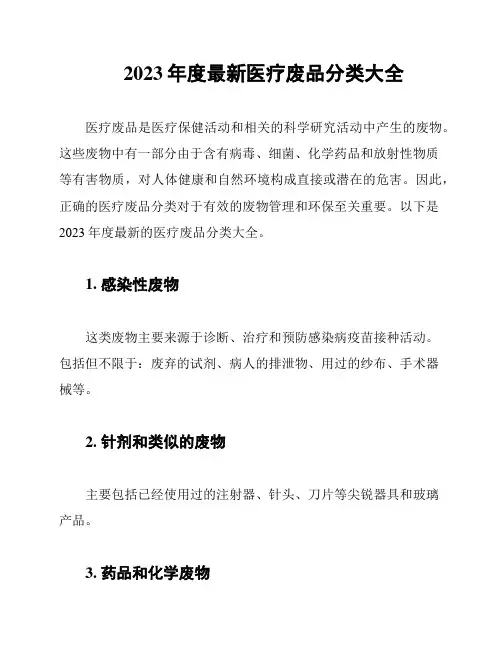 2023 年度最新医疗废品分类大全

医疗废品是医疗保健活动和相关的科学研究活动中产生的废物。这些废物中有一部分由于含有病毒、细菌、化学药品和放射性物质等有害物质，对人体健康和自然环境构成直接或潜在的危害。因此，正确的医疗废品分类对于有效的废物管理和环保至关重要。以下是 2023 年度最新的医疗废品分类大全。

1. 感染性废物

这类废物主要来源于诊断、治疗和预防感染病疫苗接种活动。包括但不限于：废弃的试剂、病人的排泄物、用过的纱布、手术器械等。

2. 针剂和类似的废物

主要包括已经使用过的注射器、针头、刀片等尖锐器具和玻璃产品。

3. 药品和化学废物